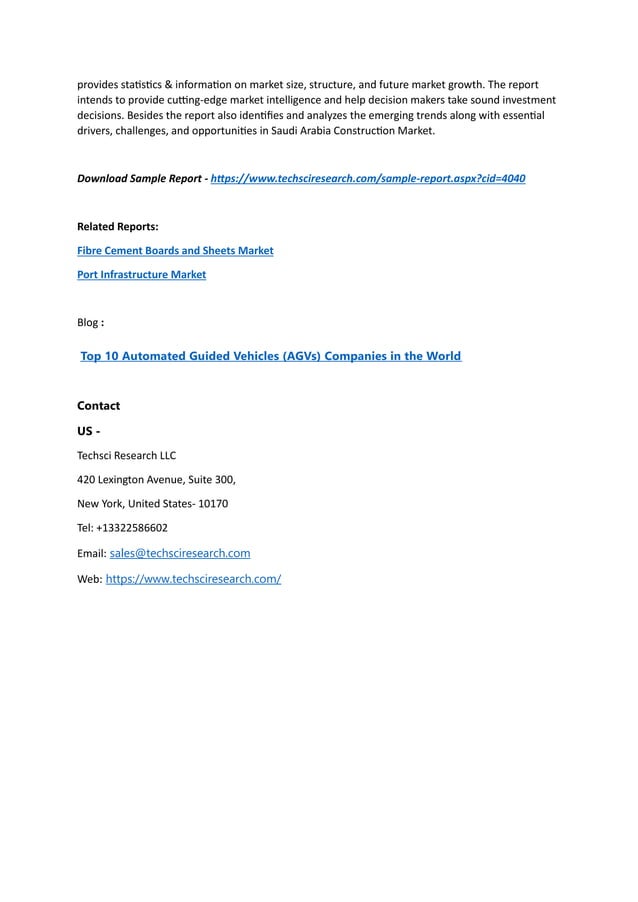 provides statistics & information on market size, structure, and future market growth. The report intends to provide cutting-edge market intelligence and help decision makers take sound investment decisions. Besides the report also identifies and analyzes the emerging trends along with essential drivers, challenges, and opportunities in Saudi Arabia Construction Market.

Download Sample Report - https://www.techsciresearch.com/sample-report.aspx?cid=4040

Related Reports:

Fibre Cement Boards and Sheets Market

Port Infrastructure Market

Blog :

Top 10 Automated Guided Vehicles (AGVs) Companies in the World

Contact

US -

Techsci Research LLC

420 Lexington Avenue, Suite 300,

New York, United States- 10170

Tel: +13322586602

Email: sales@techsciresearch.com

Web: https://www.techsciresearch.com/